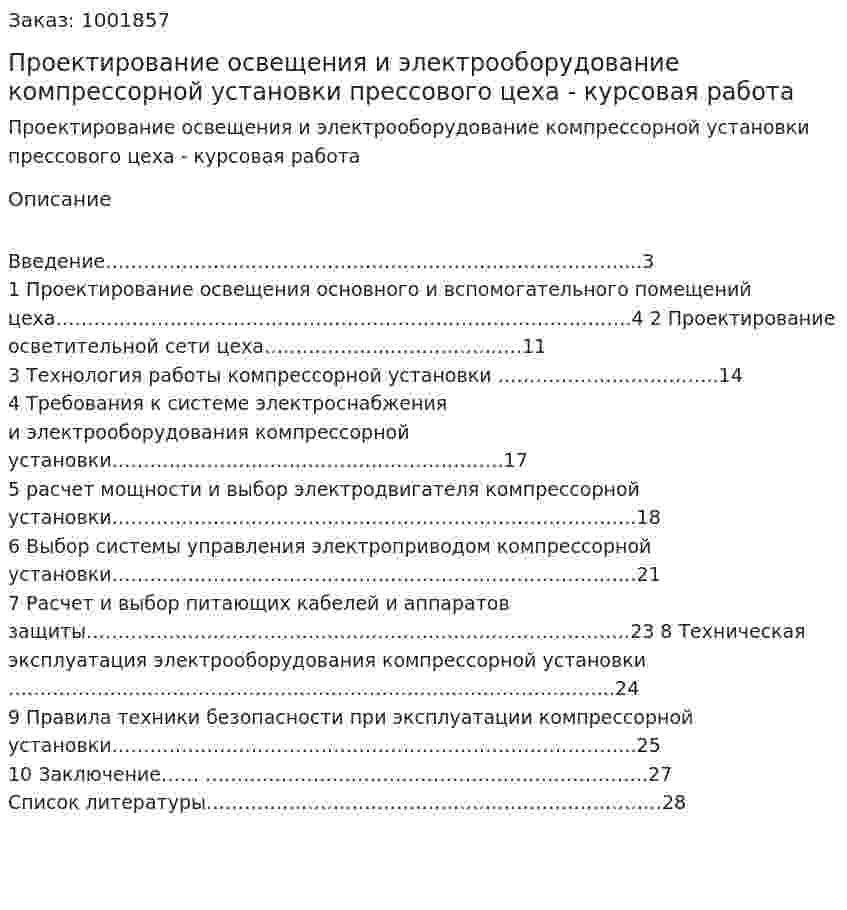 Заказ: 1001857

Проектирование освещения и электрооборудование компрессорной установки прессового цеха - курсовая работа

Проектирование освещения и электрооборудование компрессорной установки прессового цеха - курсовая работа

Описание

Введение 3
1 Проектирование освещения основного и вспомогательного помещений цеха 4
2 Проектирование осветительной сети цеха 11
3 Технология работы компрессорной установки 14
4 Требования к системе электроснабжения и электрооборудования компрессорной установки 17
5 расчет мощности и выбор электродвигателя компрессорной установки 18
6 Выбор системы управления электроприводом компрессорной установки 21
7 Расчет и выбор питающих кабелей и аппаратов защиты 23
8 Техническая эксплуатация электрооборудования компрессорной установки 24
9 Правила техники безопасности при эксплуатации компрессорной установки 25
10 Заключение 27
Список литературы 28